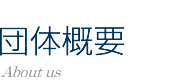 団体概要
About us